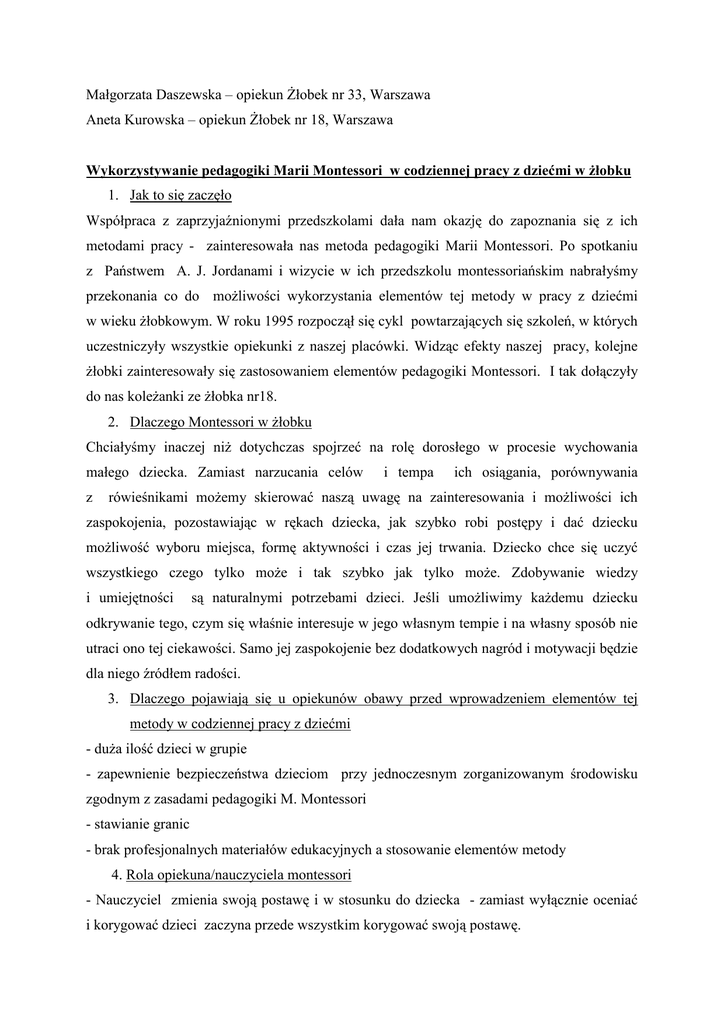 Małgorzata Daszewska – opiekun Żłobek nr 33, Warszawa
Aneta Kurowska – opiekun Żłobek nr 18, Warszawa

Wykorzystywanie pedagogiki Marii Montessori w codziennej pracy z dziećmi w żłobku

1. Jak to się zaczęło

Współpraca z zaprzyjaźnionymi przedszkolami dała nam okazję do zapoznania się z ich metodami pracy - zainteresowała nas metoda pedagogiki Marii Montessori. Po spotkaniu z Państwem A. J. Jordanami i wizycie w ich przedszkolu montessoriańskim nabrałyśmy przekonania co do możliwości wykorzystania elementów tej metody w pracy z dziećmi w wieku żłobkowym. W roku 1995 rozpoczął się cykl powtarzających się szkoleń, w których uczestniczyły wszystkie opiekunki z naszej placówki. Widząc efekty naszej pracy, kolejne żłobki zainteresowały się zastosowaniem elementów pedagogiki Montessori. I tak dołączyły do nas koleżanki ze żłobka nr18.

2. Dlaczego Montessori w żłobku

Chciałyśmy inaczej niż dotychczas spojrzeć na rolę dorosłego w procesie wychowania małego dziecka. Zamiast narzucania celów i tempa ich osiągania, porównywania z rówieśnikami możemy skierować naszą uwagę na zainteresowania i możliwości ich zaspokojenia, pozostawiając w rękach dziecka, jak szybko robi postępy i dać dziecku możliwość wyboru miejsca, formę aktywności i czas jej trwania. Dziecko chce się uczyć wszystkiego czego tylko może i tak szybko jak tylko może. Zdobywanie wiedzy i umiejętności są naturalnymi potrzebami dzieci. Jeśli umożliwimy każdemu dziecku odkrywanie tego, czym się właśnie interesuje w jego własnym tempie i na własny sposób nie utraci ono tej ciekawości. Samo jej zaspokojenie bez dodatkowych nagród i motywacji będzie dla niego źródłem radości.

3. Dlaczego pojawiają się u opiekunów obawy przed wprowadzeniem elementów tej metody w codziennej pracy z dziećmi

- duża ilość dzieci w grupie
- zapewnienie bezpieczeństwa dzieciom przy jednoczesnym zorganizowanym środowisku zgodnym z zasadami pedagogiki M. Montessori
- stawianie granic
- brak profesjonalnych materiałów edukacyjnych a stosowanie elementów metody

4. Rola opiekuna/nauczyciela montessori

- Nauczyciel zmienia swoją postawę i w stosunku do dziecka - zamiast wyłącznie oceniać i korygować dzieci zaczyna przede wszystkim korygować swoją postawę.